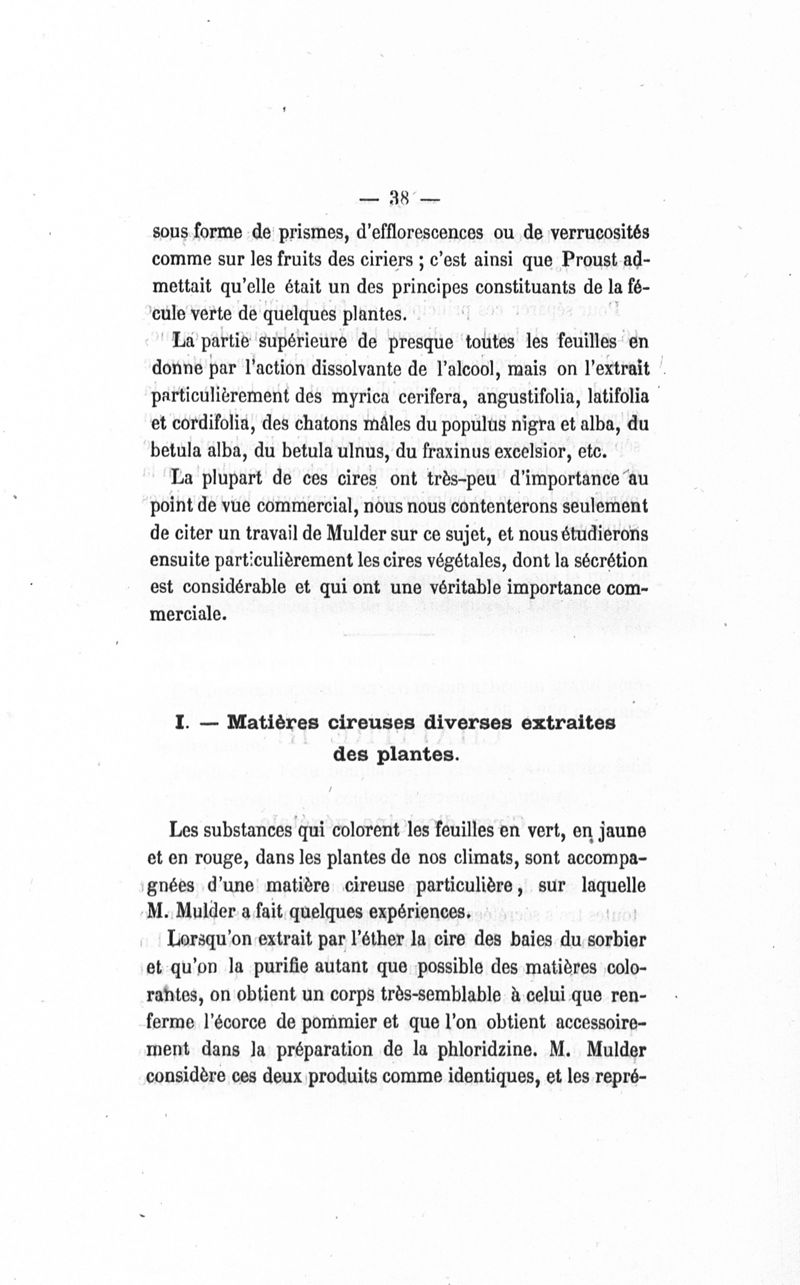 — 38 —

sous forme de prismes, d'efflorescences ou de verrucosités comme sur les fruits des ciriers ; c'est ainsi que Proust admettait qu'elle était un des principes constituants de la fécule verte de quelques plantes.

La partie supérieure de presque toutes les feuilles en donne par l'action dissolvante de l'alcool, mais on l'extrait particulièrement des myrica cerifera, angustifolia, latifolia et cordifolia, des chatons mâles du populus nigra et alba, du betula alba, du betula ulnus, du fraxinus excelsior, etc.

La plupart de ces cires ont très-peu d'importance au point de vue commercial, nous nous contenterons seulement de citer un travail de Mulder sur ce sujet, et nous étudierons ensuite particulièrement les cires végétales, dont la sécrétion est considérable et qui ont une véritable importance commerciale.

I. — Matières cireuses diverses extraites des plantes.

Les substances qui colorent les feuilles en vert, en jaune et en rouge, dans les plantes de nos climats, sont accompagnées d'une matière cireuse particulière, sur laquelle M. Mulder a fait quelques expériences.

Lorsqu'on extrait par l'éther la cire des baies du sorbier et qu'on la purifie autant que possible des matières colorantes, on obtient un corps très-semblable à celui que renferme l'écorce de pommier et que l'on obtient accessoirement dans la préparation de la phloridzine. M. Mulder considère ces deux produits comme identiques, et les repré-